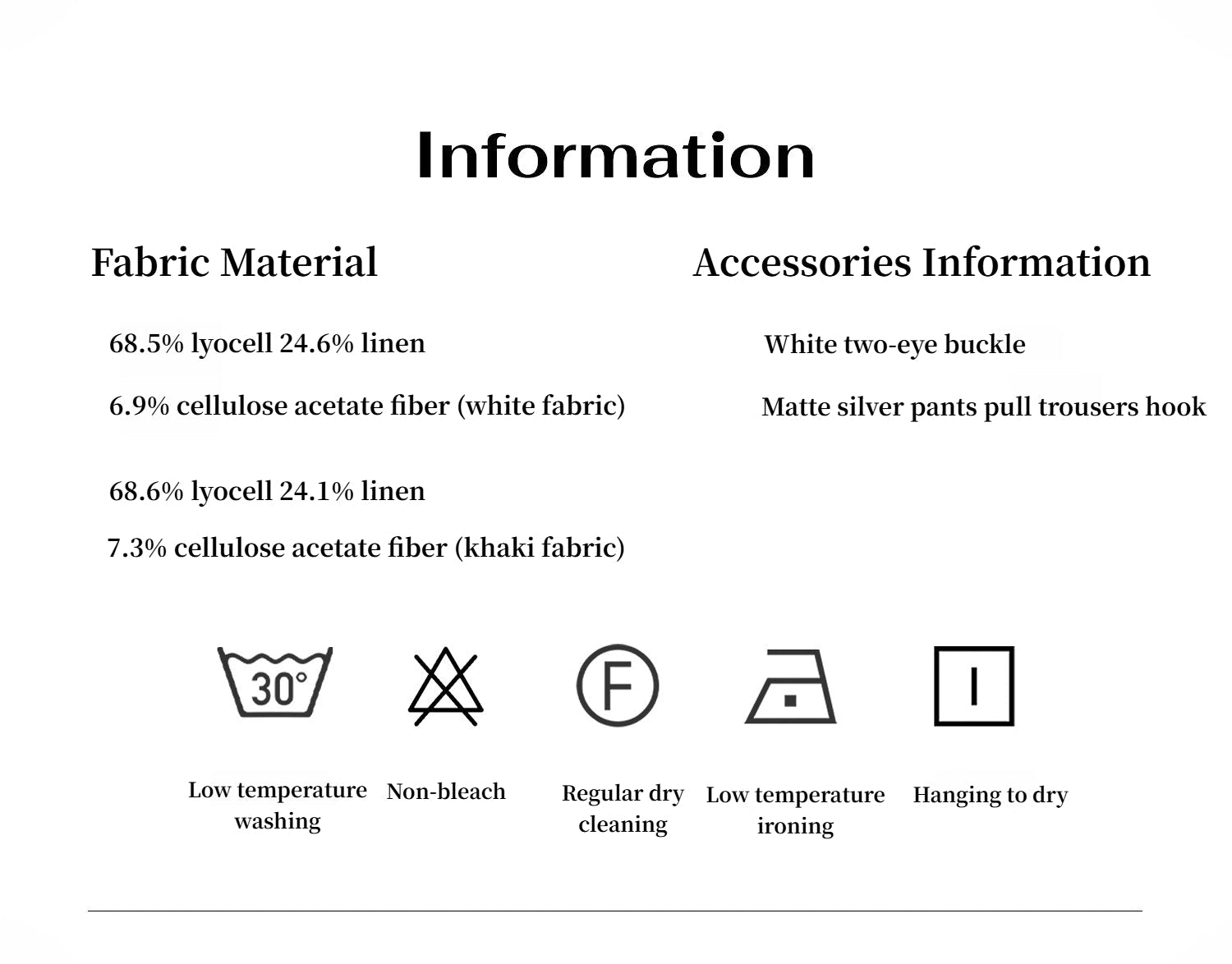 Information

Fabric Material

68.5% lyocell 24.6% linen

6.9% cellulose acetate fiber (white fabric)

68.6% lyocell 24.1% linen

7.3% cellulose acetate fiber (khaki fabric)

Accessories Information

White two-eye buckle

Matte silver pants pull trousers hook

30°

F

Low temperature washing

Non-bleach

Regular dry cleaning

Low temperature ironing

Hanging to dry